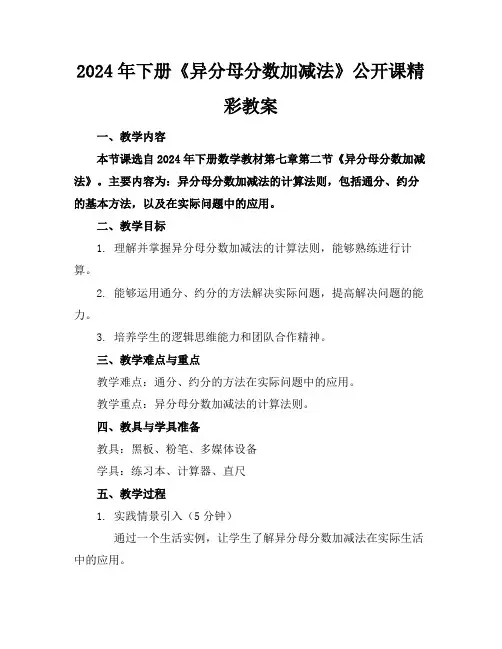 2024年下册《异分母分数加减法》公开课精彩教案

一、教学内容

本节课选自2024年下册数学教材第七章第二节《异分母分数加减法》。主要内容为：异分母分数加减法的计算法则，包括通分、约分的基本方法，以及在实际问题中的应用。

二、教学目标

1. 理解并掌握异分母分数加减法的计算法则，能够熟练进行计算。

2. 能够运用通分、约分的方法解决实际问题，提高解决问题的能力。

3. 培养学生的逻辑思维能力和团队合作精神。

三、教学难点与重点

教学难点：通分、约分的方法在实际问题中的应用。

教学重点：异分母分数加减法的计算法则。

四、教具与学具准备

教具：黑板、粉笔、多媒体设备

学具：练习本、计算器、直尺

五、教学过程

1. 实践情景引入（5分钟）

通过一个生活实例，让学生了解异分母分数加减法在实际生活中的应用。